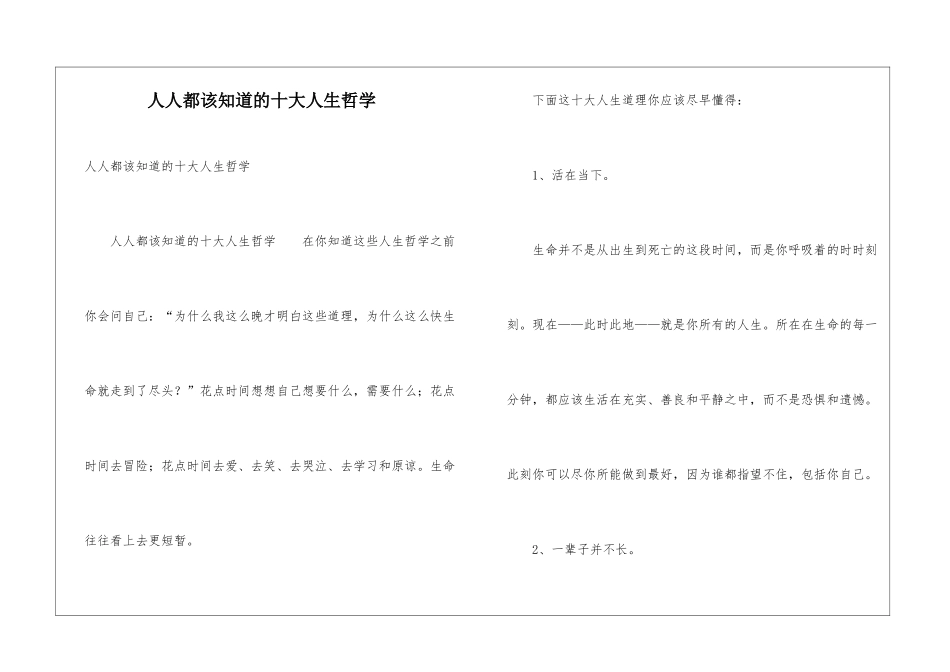 人人都该知道的十大人生哲学

人人都该知道的十大人生哲学

人人都该知道的十大人生哲学　　在你知道这些人生哲学之前你会问自己：“为什么我这么晚才明白这些道理，为什么这么快生命就走到了尽头？”花点时间想想自己想要什么，需要什么；花点时间去冒险；花点时间去爱、去笑、去哭泣、去学习和原谅。生命往往看上去更短暂。

下面这十大人生道理你应该尽早懂得：

1、活在当下。

生命并不是从出生到死亡的这段时间，而是你呼吸着的时时刻刻。现在——此时此地——就是你所有的人生。所在在生命的每一分钟，都应该生活在充实、善良和平静之中，而不是恐惧和遗憾。此刻你可以尽你所能做到最好，因为谁都指望不住，包括你自己。

2、一辈子并不长。